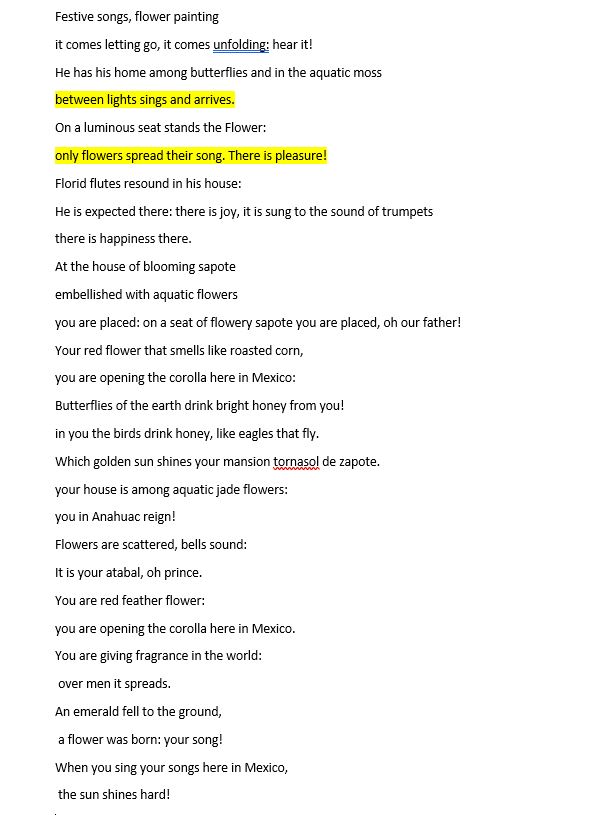 Festive songs, flower painting

it comes letting go, it comes unfolding: hear it!

He has his home among butterflies and in the aquatic moss

between lights sings and arrives.

On a luminous seat stands the Flower:

only flowers spread their song. There is pleasure!

Florid flutes resound in his house:

He is expected there: there is joy, it is sung to the sound of trumpets

there is happiness there.

At the house of blooming sapote

embellished with aquatic flowers

you are placed: on a seat of flowery sapote you are placed, oh our father!

Your red flower that smells like roasted corn,

you are opening the corolla here in Mexico:

Butterflies of the earth drink bright honey from you!

in you the birds drink honey, like eagles that fly.

Which golden sun shines your mansion tornasol de zapote.

your house is among aquatic jade flowers:

you in Anahuac reign!

Flowers are scattered, bells sound:

It is your atabal, oh prince.

You are red feather flower:

you are opening the corolla here in Mexico.

You are giving fragrance in the world:

over men it spreads.

An emerald fell to the ground,

a flower was born: your song!

When you sing your songs here in Mexico,

the sun shines hard!